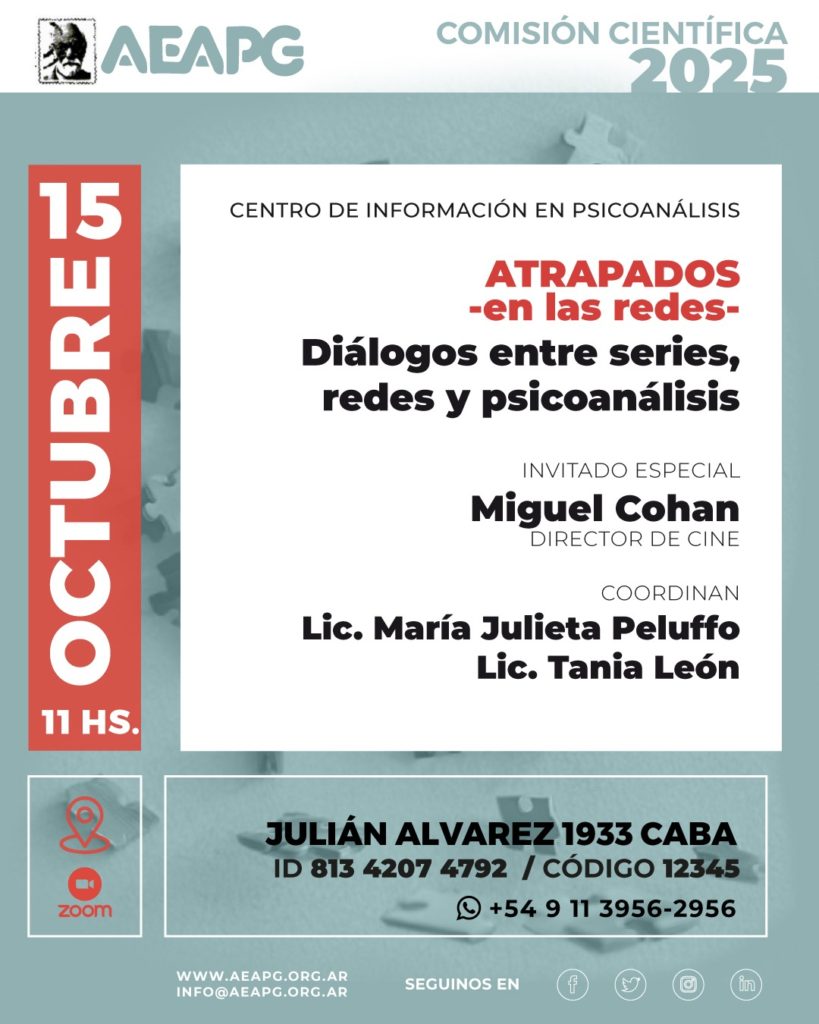 AEAPG

COMISIÓN CIENTÍFICA
2025

15
OCTUBRE
11 HS.

CENTRO DE INFORMACIÓN EN PSICOANÁLISIS

ATRAPADOS
-en las redes-
Diálogos entre series, redes y psicoanálisis

INVITADO ESPECIAL
Miguel Cohan
DIRECTOR DE CINE

COORDINAN
Lic. María Julieta Peluffo
Lic. Tania León

zoom

JULIÁN ALVAREZ 1933 CABA
ID 813 4207 4792 / CÓDIGO 12345
+54 9 11 3956-2956

WWW.AEAPG.ORG.AR
INFO@AEAPG.ORG.AR

SEGUINOS EN